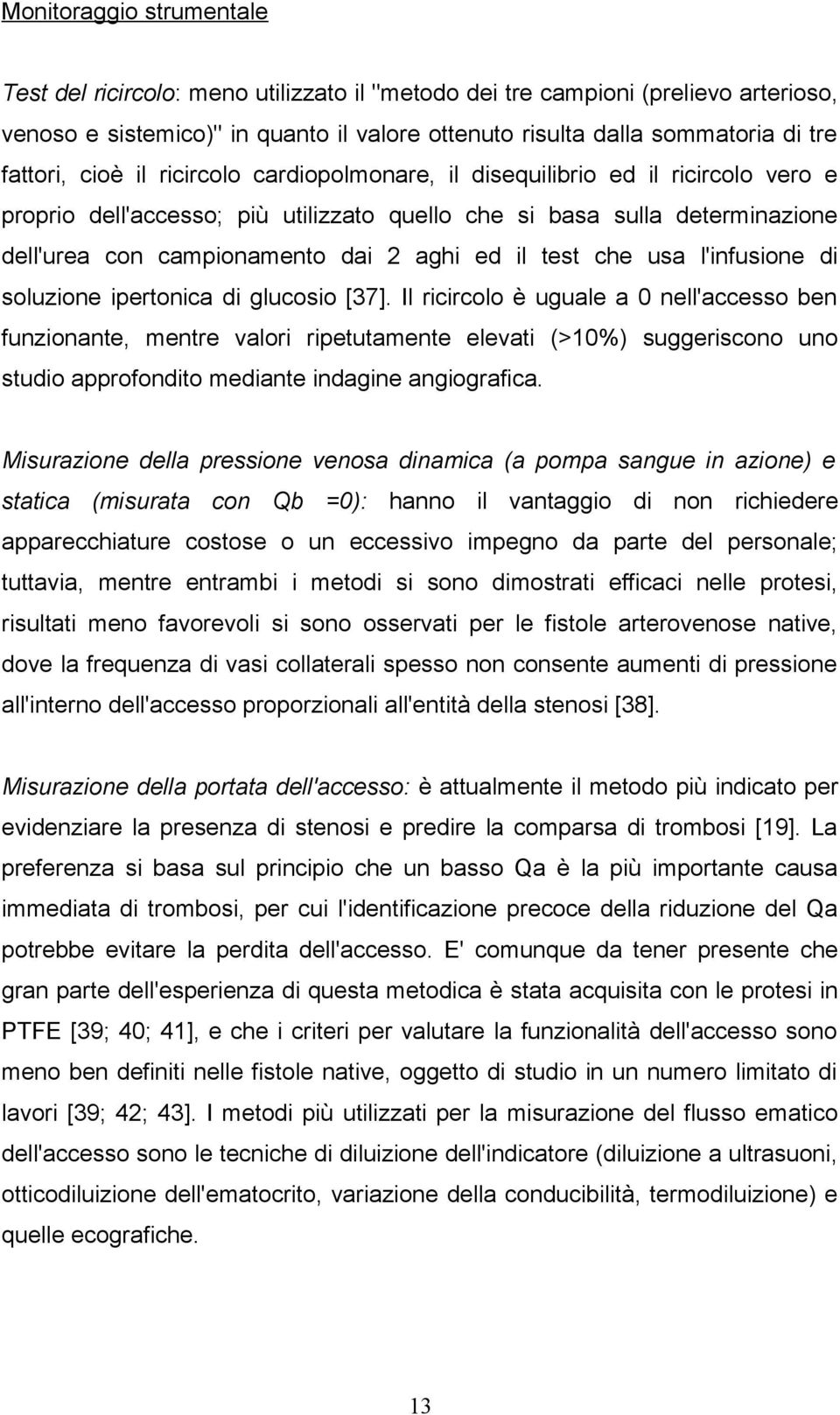 Monitoraggio strumentale

Test del ricircolo: meno utilizzato il "metodo dei tre campioni (prelievo arterioso, venoso e sistemico)" in quanto il valore ottenuto risulta dalla sommatoria di tre fattori, cioè il ricircolo cardiopolmonare, il disequilibrio ed il ricircolo vero e proprio dell'accesso; più utilizzato quello che si basa sulla determinazione dell'urea con campionamento dai 2 aghi ed il test che usa l'infusione di soluzione ipertonica di glucosio [37]. Il ricircolo è uguale a 0 nell'accesso ben funzionante, mentre valori ripetutamente elevati (>10%) suggeriscono uno studio approfondito mediante indagine angiografica.

Misurazione della pressione venosa dinamica (a pompa sangue in azione) e statica (misurata con Qb =0): hanno il vantaggio di non richiedere apparecchiature costose o un eccessivo impegno da parte del personale; tuttavia, mentre entrambi i metodi si sono dimostrati efficaci nelle protesi, risultati meno favorevoli si sono osservati per le fistole arterovenose native, dove la frequenza di vasi collaterali spesso non consente aumenti di pressione all'interno dell'accesso proporzionali all'entità della stenosi [38].

Misurazione della portata dell'accesso: è attualmente il metodo più indicato per evidenziare la presenza di stenosi e predire la comparsa di trombosi [19]. La preferenza si basa sul principio che un basso Qa è la più importante causa immediata di trombosi, per cui l'identificazione precoce della riduzione del Qa potrebbe evitare la perdita dell'accesso. E' comunque da tener presente che gran parte dell'esperienza di questa metodica è stata acquisita con le protesi in PTFE [39; 40; 41], e che i criteri per valutare la funzionalità dell'accesso sono meno ben definiti nelle fistole native, oggetto di studio in un numero limitato di lavori [39; 42; 43]. I metodi più utilizzati per la misurazione del flusso ematico dell'accesso sono le tecniche di diluizione dell'indicatore (diluizione a ultrasuoni, otticodiluizione dell'ematocrito, variazione della conducibilità, termodiluizione) e quelle ecografiche.

13